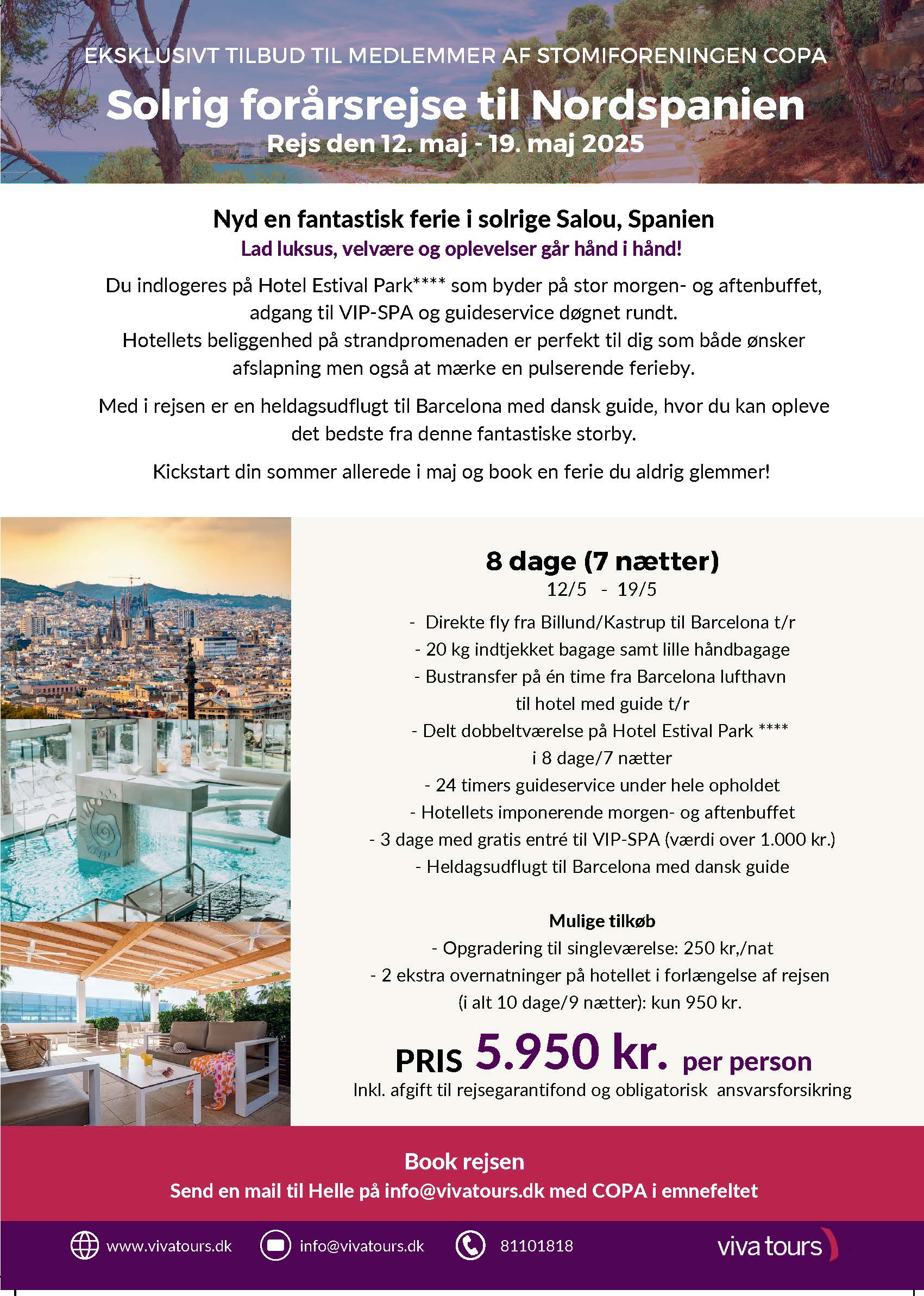 EKSKLUSIVT TILBUD TIL MEDLEMMER AF STOMIFORENINGEN COPA

Solrig forårsrejse til Nordspanien

Rejs den 12. maj - 19. maj 2025

Nyd en fantastisk ferie i solrige Salou, Spanien

Lad luksus, velvære og oplevelser går hånd i hånd!

Du indlogeres på Hotel Estival Park**** som byder på stor morgen- og aftenbuffet, adgang til VIP-SPA og guideservice døgnet rundt. Hotellets beliggenhed på strandpromenaden er perfekt til dig som både ønsker afslapning men også at mærke en pulserende ferieby.

Med i rejsen er en heldagsudflugt til Barcelona med dansk guide, hvor du kan opleve det bedste fra denne fantastiske storby.

Kickstart din sommer allerede i maj og book en ferie du aldrig glemmer!

8 dage (7 nætter)

12/5 - 19/5

- Direkte fly fra Billund/Kastrup til Barcelona t/r
- 20 kg indtjekket bagage samt lille håndbagage
- Bustransfer på én time fra Barcelona lufthavn til hotel med guide t/r
- Delt dobbeltværelse på Hotel Estival Park **** i 8 dage/7 nætter
- 24 timers guideservice under hele opholdet
- Hotellets imponerende morgen- og aftenbuffet
- 3 dage med gratis entré til VIP-SPA (værdi over 1.000 kr.)
- Heldagsudflugt til Barcelona med dansk guide

Mulige tilkøb

- Opgradering til singleværelse: 250 kr,/nat
- 2 ekstra overnatninger på hotellet i forlængelse af rejsen (i alt 10 dage/9 nætter): kun 950 kr.

PRIS 5.950 kr. per person

Inkl. afgift til rejsegarantifond og obligatorisk ansvarsforsikring

Book rejsen

Send en mail til Helle på info@vivatours.dk med COPA i emnefeltet

www.vivatours.dk info@vivatours.dk 81101818 viva tours